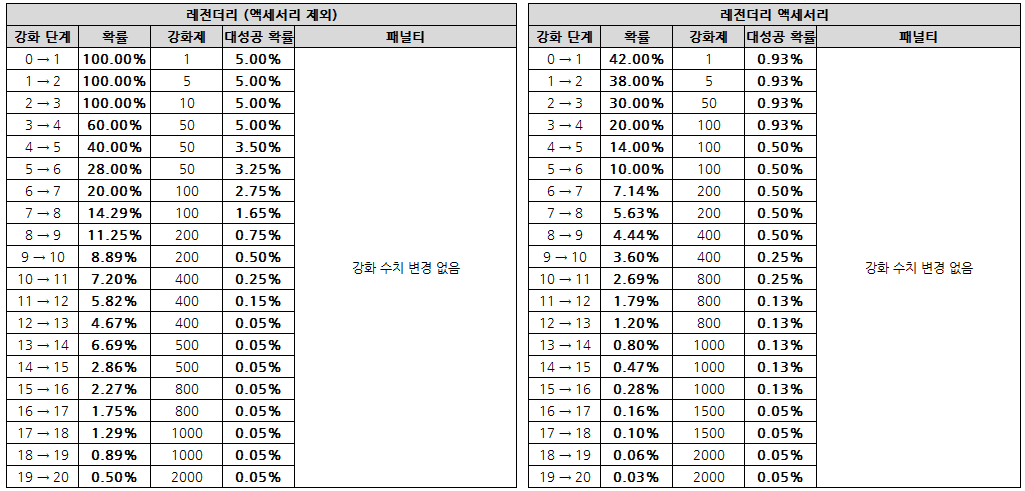 레전더리 (액세서리 제외)

| 강화 단계 | 확률 | 강화제 | 대성공 확률 | 패널티 |
|---|---|---|---|---|
| 0 → 1 | 100.00% | 1 | 5.00% | 강화 수치 변경 없음 |
| 1 → 2 | 100.00% | 5 | 5.00% | |
| 2 → 3 | 100.00% | 10 | 5.00% | |
| 3 → 4 | 60.00% | 50 | 5.00% | |
| 4 → 5 | 40.00% | 50 | 3.50% | |
| 5 → 6 | 28.00% | 50 | 3.25% | |
| 6 → 7 | 20.00% | 100 | 2.75% | |
| 7 → 8 | 14.29% | 100 | 1.65% | |
| 8 → 9 | 11.25% | 200 | 0.75% | |
| 9 → 10 | 8.89% | 200 | 0.50% | |
| 10 → 11 | 7.20% | 400 | 0.25% | |
| 11 → 12 | 5.82% | 400 | 0.15% | |
| 12 → 13 | 4.67% | 400 | 0.05% | |
| 13 → 14 | 6.69% | 500 | 0.05% | |
| 14 → 15 | 2.86% | 500 | 0.05% | |
| 15 → 16 | 2.27% | 800 | 0.05% | |
| 16 → 17 | 1.75% | 800 | 0.05% | |
| 17 → 18 | 1.29% | 1000 | 0.05% | |
| 18 → 19 | 0.89% | 1000 | 0.05% | |
| 19 → 20 | 0.50% | 2000 | 0.05% | |

레전더리 액세서리

| 강화 단계 | 확률 | 강화제 | 대성공 확률 | 패널티 |
|---|---|---|---|---|
| 0 → 1 | 42.00% | 1 | 0.93% | 강화 수치 변경 없음 |
| 1 → 2 | 38.00% | 5 | 0.93% | |
| 2 → 3 | 30.00% | 50 | 0.93% | |
| 3 → 4 | 20.00% | 100 | 0.93% | |
| 4 → 5 | 14.00% | 100 | 0.50% | |
| 5 → 6 | 10.00% | 100 | 0.50% | |
| 6 → 7 | 7.14% | 200 | 0.50% | |
| 7 → 8 | 5.63% | 200 | 0.50% | |
| 8 → 9 | 4.44% | 400 | 0.50% | |
| 9 → 10 | 3.60% | 400 | 0.25% | |
| 10 → 11 | 2.69% | 800 | 0.25% | |
| 11 → 12 | 1.79% | 800 | 0.13% | |
| 12 → 13 | 1.20% | 800 | 0.13% | |
| 13 → 14 | 0.80% | 1000 | 0.13% | |
| 14 → 15 | 0.47% | 1000 | 0.13% | |
| 15 → 16 | 0.28% | 1000 | 0.13% | |
| 16 → 17 | 0.16% | 1500 | 0.05% | |
| 17 → 18 | 0.10% | 1500 | 0.05% | |
| 18 → 19 | 0.06% | 2000 | 0.05% | |
| 19 → 20 | 0.03% | 2000 | 0.05% | |